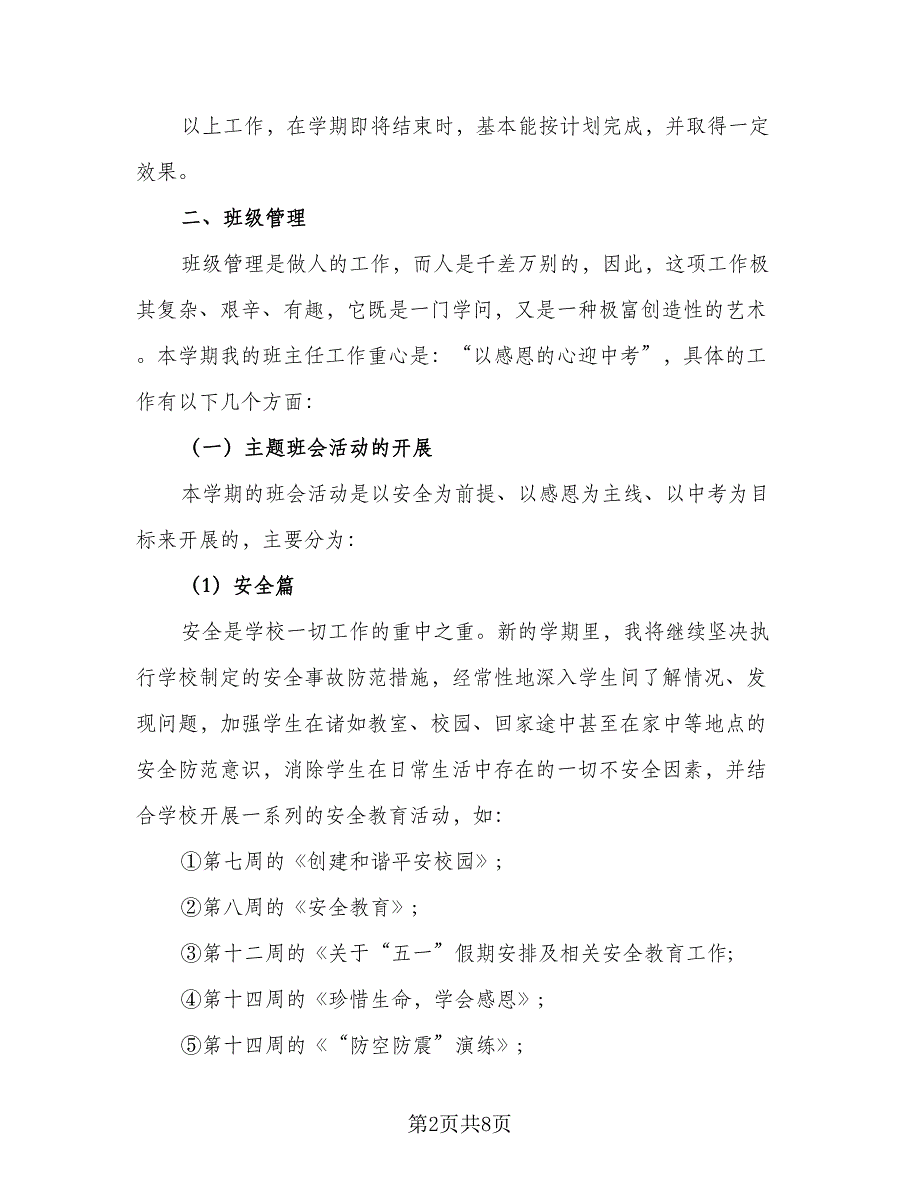 以上工作，在学期即将结束时，基本能按计划完成，并取得一定效果。

二、班级管理

班级管理是做人的工作，而人是千差万别的，因此，这项工作极其复杂、艰辛、有趣，它既是一门学问，又是一种极富创造性的艺术。本学期我的班主任工作重心是：“以感恩的心迎中考”，具体的工作有以下几个方面：

（一）主题班会活动的开展

本学期的班会活动是以安全为前提、以感恩为主线、以中考为目标来开展的，主要分为：

（1）安全篇

安全是学校一切工作的重中之重。新的学期里，我将继续坚决执行学校制定的安全事故防范措施，经常性地深入学生间了解情况、发现问题，加强学生在诸如教室、校园、回家途中甚至在家中等地点的安全防范意识，消除学生在日常生活中存在的一切不安全因素，并结合学校开展一系列的安全教育活动，如：

①第七周的《创建和谐平安校园》；

②第八周的《安全教育》；

③第十二周的《关于“五一”假期安排及相关安全教育工作;

④第十四周的《珍惜生命，学会感恩》；

⑤第十四周的《“防空防震”演练》；

第2页共8页